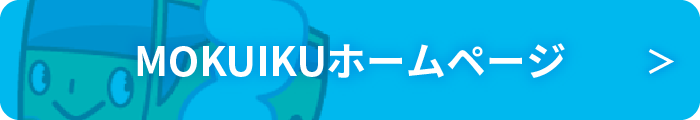 MOKUIKUホームページ ＞